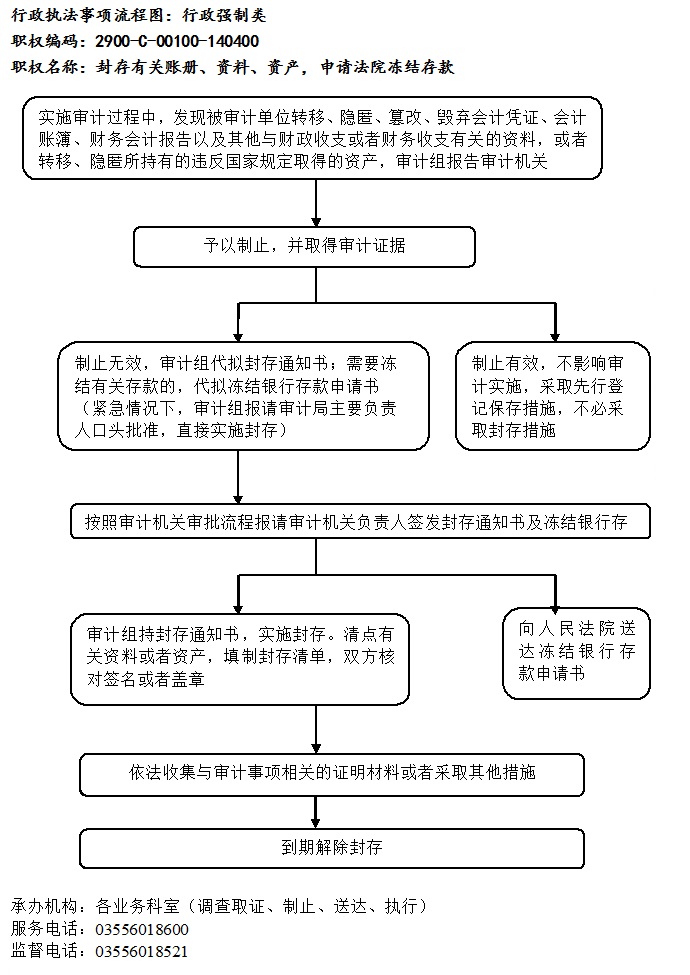 行政执法事项流程图：行政强制类
职权编码：2900-C-00100-140400
职权名称：封存有关账册、资料、资产，申请法院冻结存款

实施审计过程中，发现被审计单位转移、隐匿、篡改、毁弃会计凭证、会计账簿、财务会计报告以及其他与财政收支或者财务收支有关的资料，或者转移、隐匿所持有的违反国家规定取得的资产，审计组报告审计机关

予以制止，并取得审计证据

制止无效，审计组代拟封存通知书；需要冻结有关存款的，代拟冻结银行存款申请书（紧急情况下，审计组报请审计局主要负责人口头批准，直接实施封存）

制止有效，不影响审计实施，采取先行登记保存措施，不必采取封存措施

按照审计机关审批流程报请审计机关负责人签发封存通知书及冻结银行存

审计组持封存通知书，实施封存。清点有关资料或者资产，填制封存清单，双方核对签名或者盖章

向人民法院送达冻结银行存款申请书

依法收集与审计事项相关的证明材料或者采取其他措施

到期解除封存

承办机构：各业务科室（调查取证、制止、送达、执行）
服务电话：03556018600
监督电话：03556018521